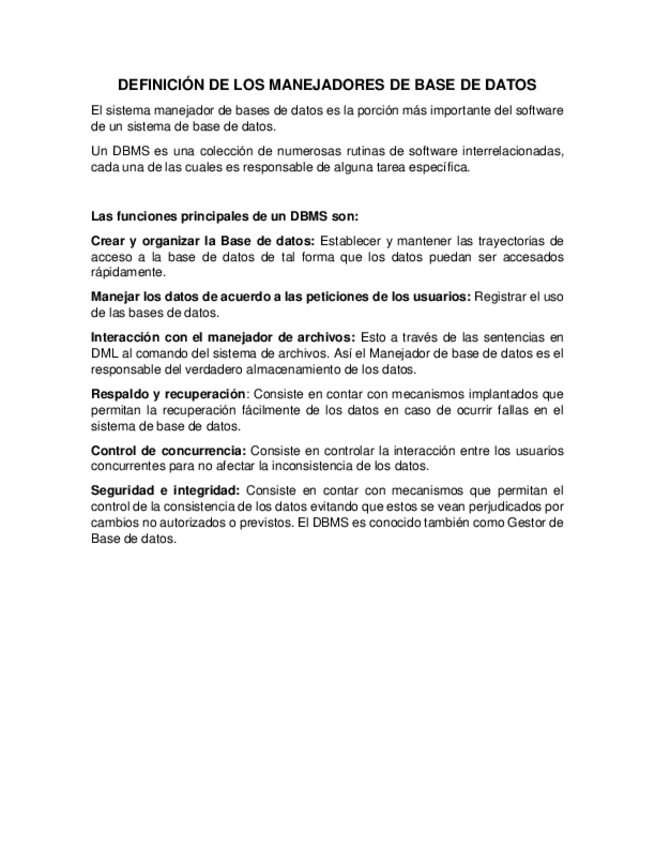 DEFINICIÓN DE LOS MANEJADORES DE BASE DE DATOS

El sistema manejador de bases de datos es la porción más importante del software de un sistema de base de datos.

Un DBMS es una colección de numerosas rutinas de software interrelacionadas, cada una de las cuales es responsable de alguna tarea específica.

Las funciones principales de un DBMS son:

Crear y organizar la Base de datos: Establecer y mantener las trayectorias de acceso a la base de datos de tal forma que los datos puedan ser accesados rápidamente.

Manejar los datos de acuerdo a las peticiones de los usuarios: Registrar el uso de las bases de datos.

Interacción con el manejador de archivos: Esto a través de las sentencias en DML al comando del sistema de archivos. Así el Manejador de base de datos es el responsable del verdadero almacenamiento de los datos.

Respaldo y recuperación: Consiste en contar con mecanismos implantados que permitan la recuperación fácilmente de los datos en caso de ocurrir fallas en el sistema de base de datos.

Control de concurrencia: Consiste en controlar la interacción entre los usuarios concurrentes para no afectar la inconsistencia de los datos.

Seguridad e integridad: Consiste en contar con mecanismos que permitan el control de la consistencia de los datos evitando que estos se vean perjudicados por cambios no autorizados o previstos. El DBMS es conocido también como Gestor de Base de datos.